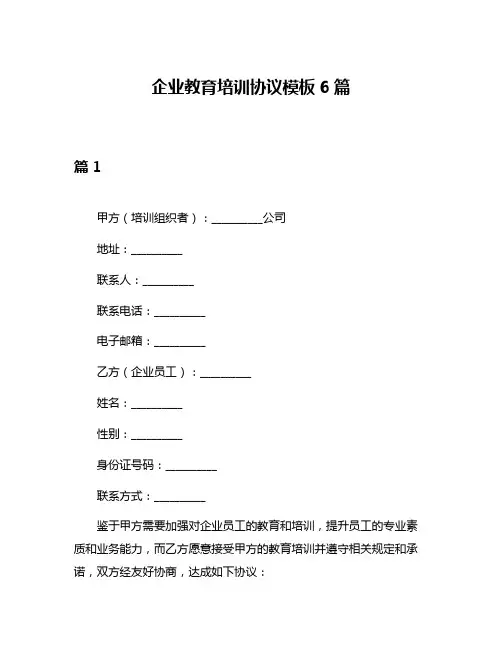 企业教育培训协议模板 6 篇

篇 1

甲方（培训组织者）：__________公司

地址：__________

联系人：__________

联系电话：__________

电子邮箱：__________

乙方（企业员工）：__________

姓名：__________

性别：__________

身份证号码：__________

联系方式：__________

鉴于甲方需要加强对企业员工的教育和培训，提升员工的专业素质和业务能力，而乙方愿意接受甲方的教育培训并遵守相关规定和承诺，双方经友好协商，达成如下协议：